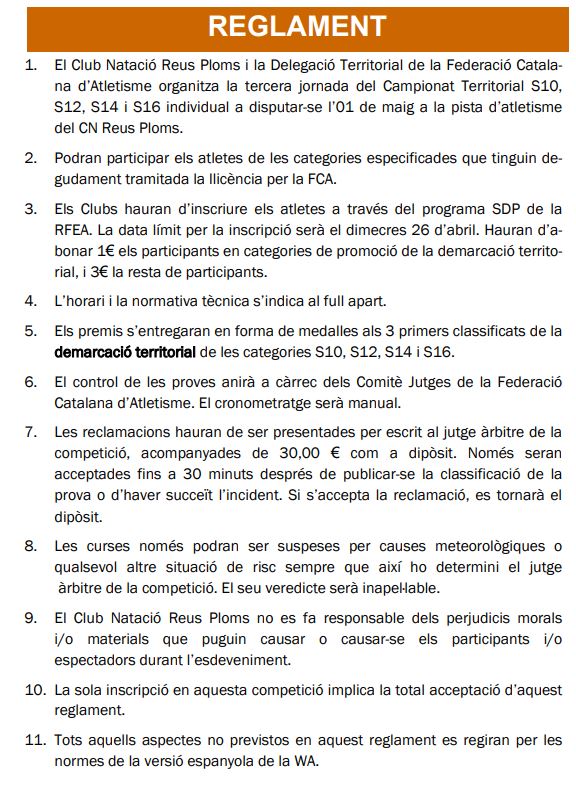 REGLAMENT

1. El Club Natació Reus Ploms i la Delegació Territorial de la Federació Catalana d'Atletisme organitza la tercera jornada del Campionat Territorial S10, S12, S14 i S16 individual a disputar-se l'01 de maig a la pista d'atletisme del CN Reus Ploms.

2. Podran participar els atletes de les categories especificades que tinguin degudament tramitada la llicència per la FCA.

3. Els Clubs hauran d'inscriure els atletes a través del programa SDP de la RFEA. La data límit per la inscripció serà el dimecres 26 d'abril. Hauran d'abonar 1€ els participants en categories de promoció de la demarcació territorial, i 3€ la resta de participants.

4. L'horari i la normativa tècnica s'indica al full apart.

5. Els premis s'entregaran en forma de medalles als 3 primers classificats de la demarcació territorial de les categories S10, S12, S14 i S16.

6. El control de les proves anirà a càrrec dels Comitè Jutges de la Federació Catalana d'Atletisme. El cronometratge serà manual.

7. Les reclamacions hauran de ser presentades per escrit al jutge àrbitre de la competició, acompanyades de 30,00 € com a dipòsit. Només seran acceptades fins a 30 minuts després de publicar-se la classificació de la prova o d'haver succeït l'incident. Si s'accepta la reclamació, es tornarà el dipòsit.

8. Les curses només podran ser suspeses per causes meteorològiques o qualsevol altre situació de risc sempre que així ho determini el jutge àrbitre de la competició. El seu veredicte serà inapel·lable.

9. El Club Natació Reus Ploms no es fa responsable dels perjudicis morals i/o materials que puguin causar o causar-se els participants i/o espectadors durant l'esdeveniment.

10. La sola inscripció en aquesta competició implica la total acceptació d'aquest reglament.

11. Tots aquells aspectes no previstos en aquest reglament es regiran per les normes de la versió espanyola de la WA.